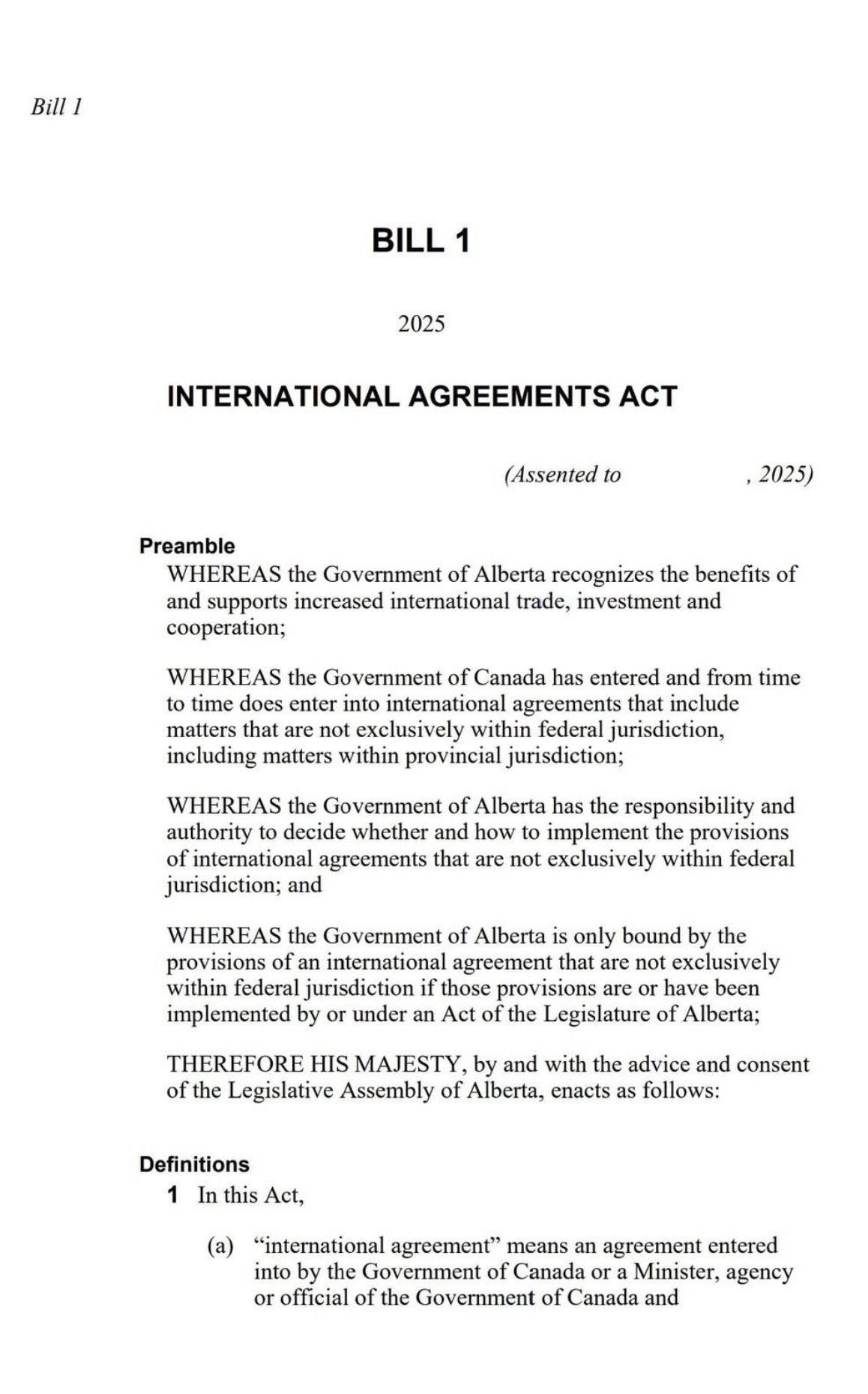 Bill 1

BILL 1

2025

INTERNATIONAL AGREEMENTS ACT

(Assented to , 2025)

Preamble

WHEREAS the Government of Alberta recognizes the benefits of and supports increased international trade, investment and cooperation;

WHEREAS the Government of Canada has entered and from time to time does enter into international agreements that include matters that are not exclusively within federal jurisdiction, including matters within provincial jurisdiction;

WHEREAS the Government of Alberta has the responsibility and authority to decide whether and how to implement the provisions of international agreements that are not exclusively within federal jurisdiction; and

WHEREAS the Government of Alberta is only bound by the provisions of an international agreement that are not exclusively within federal jurisdiction if those provisions are or have been implemented by or under an Act of the Legislature of Alberta;

THEREFORE HIS MAJESTY, by and with the advice and consent of the Legislative Assembly of Alberta, enacts as follows:

Definitions

1 In this Act,

(a) “international agreement” means an agreement entered into by the Government of Canada or a Minister, agency or official of the Government of Canada and